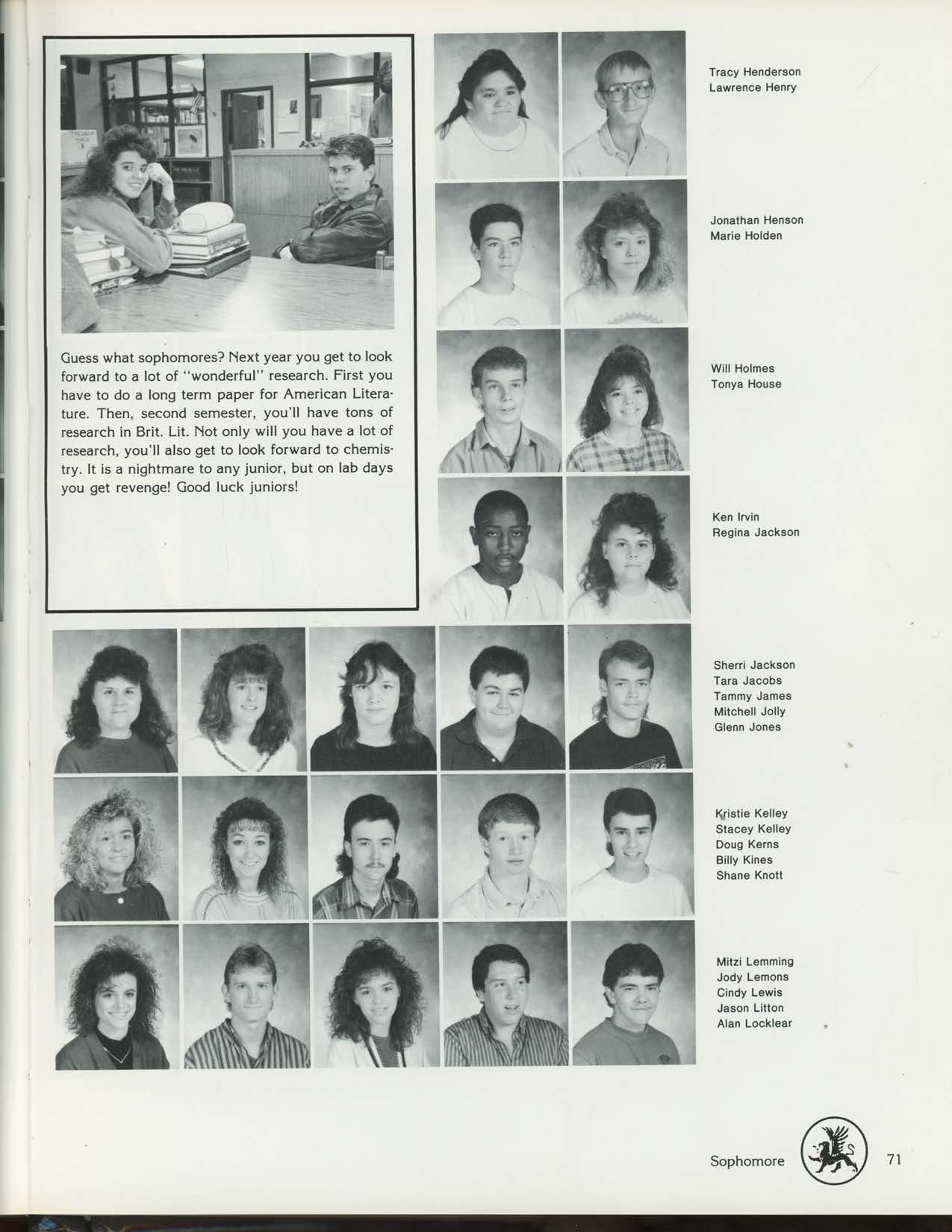 Guess what sophomores? Next year you get to look forward to a lot of "wonderful" research. First you have to do a long term paper for American Literature. Then, second semester, you'll have tons of research in Brit. Lit. Not only will you have a lot of research, you'll also get to look forward to chemistry. It is a nightmare to any junior, but on lab days you get revenge! Good luck juniors!

Tracy Henderson
Lawrence Henry

Jonathan Henson
Marie Holden

Will Holmes
Tonya House

Ken Irvin
Regina Jackson

Sherri Jackson
Tara Jacobs
Tammy James
Mitchell Jolly
Glenn Jones

Kristie Kelley
Stacey Kelley
Doug Kerns
Billy Kines
Shane Knott

Mitzi Lemming
Jody Lemons
Cindy Lewis
Jason Litton
Alan Locklear

Sophomore 71